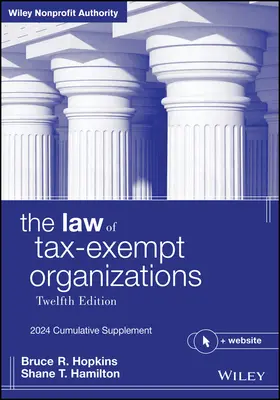 Wiley Nonprofit Authority

the law of tax-exempt organizations

Twelfth Edition

2024 Cumulative Supplement

+ website

Bruce R. Hopkins
Shane T. Hamilton

WILEY